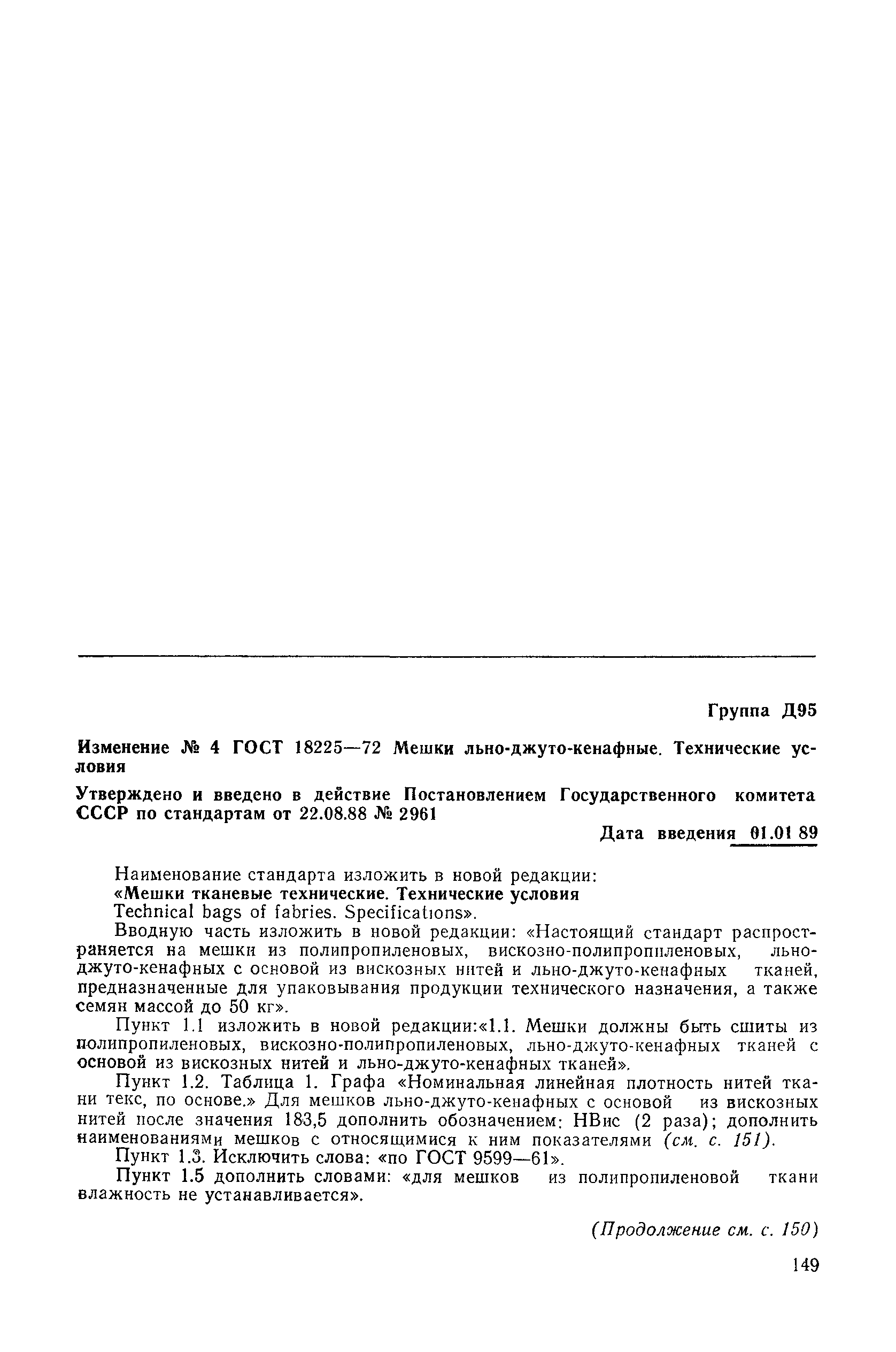 Группа Д95

Изменение № 4 ГОСТ 18225—72 Мешки льно-джуто-кенафные. Технические условия

Утверждено и введено в действие Постановлением Государственного комитета СССР по стандартам от 22.08.88 № 2961

Дата введения 01.01 89

Наименование стандарта изложить в новой редакции:
«Мешки тканевые технические. Технические условия
Technical bags of fabries. Specifications».

Вводную часть изложить в новой редакции: «Настоящий стандарт распространяется на мешки из полипропиленовых, вискозно-полипропиленовых, льно-джуто-кенафных с основой из вискозных нитей и льно-джуто-кенафных тканей, предназначенные для упаковывания продукции технического назначения, а также семян массой до 50 кг».

Пункт 1.1 изложить в новой редакции:«1.1. Мешки должны быть сшиты из полипропиленовых, вискозно-полипропиленовых, льно-джуто-кенафных тканей с основой из вискозных нитей и льно-джуто-кенафных тканей».

Пункт 1.2. Таблица 1. Графа «Номинальная линейная плотность нитей ткани текс, по основе.» Для мешков льно-джуто-кенафных с основой из вискозных нитей после значения 183,5 дополнить обозначением: НВис (2 раза); дополнить наименованиями мешков с относящимися к ним показателями (см. с. 151).

Пункт 1.3. Исключить слова: «по ГОСТ 9599—61».

Пункт 1.5 дополнить словами: «для мешков из полипропиленовой ткани влажность не устанавливается».

(Продолжение см. с. 150)

149